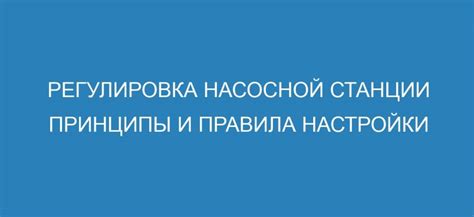 РЕГУЛИРОВКА НАСОСНОЙ СТАНЦИИ
ПРИНЦИПЫ И ПРАВИЛА НАСТРОЙКИ